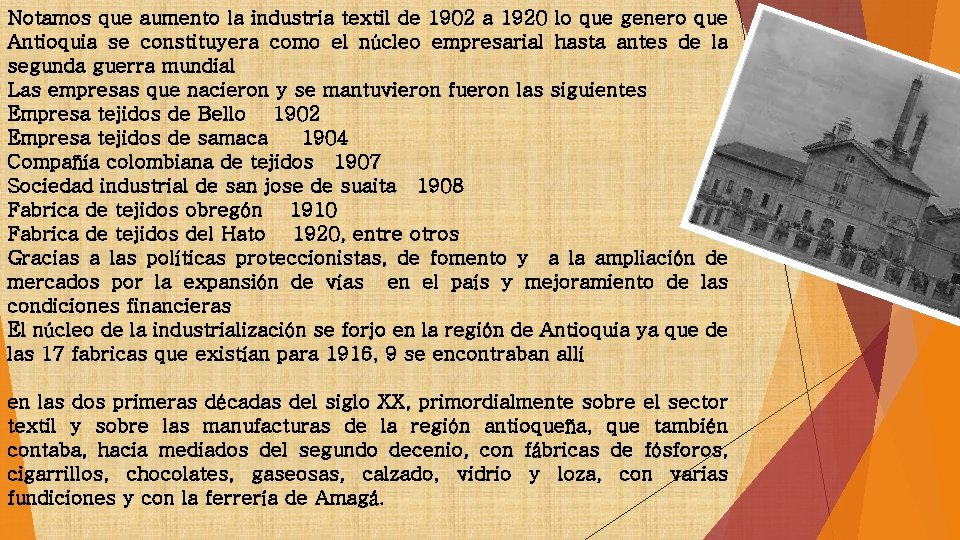 Notamos que aumento la industria textil de 1902 a 1920 lo que genero que Antioquia se constituyera como el núcleo empresarial hasta antes de la segunda guerra mundial

Las empresas que nacieron y se mantuvieron fueron las siguientes

Empresa tejidos de Bello 1902

Empresa tejidos de samaca 1904

Compañía colombiana de tejidos 1907

Sociedad industrial de san jose de suaita 1908

Fabrica de tejidos obregón 1910

Fabrica de tejidos del Hato 1920, entre otros

Gracias a las políticas proteccionistas, de fomento y a la ampliación de mercados por la expansión de vías en el país y mejoramiento de las condiciones financieras

El núcleo de la industrialización se forjo en la región de Antioquia ya que de las 17 fabricas que existían para 1916, 9 se encontraban allí

en las dos primeras décadas del siglo XX, primordialmente sobre el sector textil y sobre las manufacturas de la región antioqueña, que también contaba, hacia mediados del segundo decenio, con fábricas de fósforos, cigarrillos, chocolates, gaseosas, calzado, vidrio y loza, con varias fundiciones y con la ferrería de Amagá.